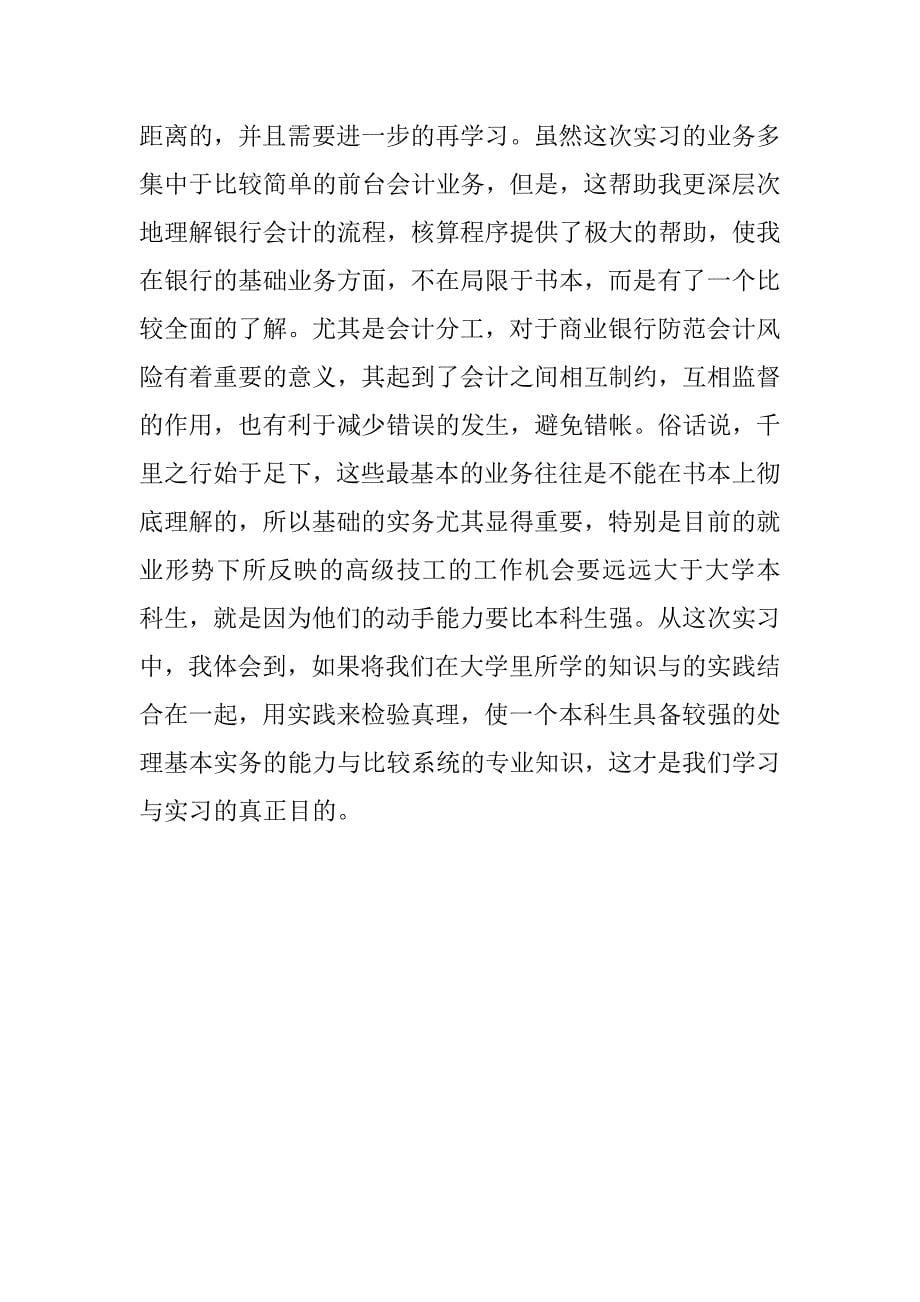 距离的，并且需要进一步的再学习。虽然这次实习的业务多集中于比较简单的前台会计业务，但是，这帮助我更深层次地理解银行会计的流程，核算程序提供了极大的帮助，使我在银行的基础业务方面，不在局限于书本，而是有了一个比较全面的了解。尤其是会计分工，对于商业银行防范会计风险有着重要的意义，其起到了会计之间相互制约，互相监督的作用，也有利于减少错误的发生，避免错帐。俗话说，千里之行始于足下，这些最基本的业务往往是不能在书本上彻底理解的，所以基础的实务尤其显得重要，特别是目前的就业形势下所反映的高级技工的工作机会要远远大于大学本科生，就是因为他们的动手能力要比本科生强。从这次实习中，我体会到，如果将我们在大学里所学的知识与的实践结合在一起，用实践来检验真理，使一个本科生具备较强的处理基本实务的能力与比较系统的专业知识，这才是我们学习与实习的真正目的。